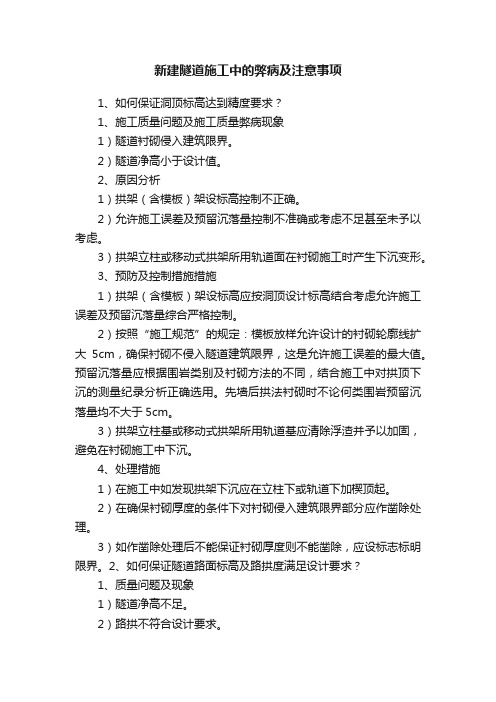 新建隧道施工中的弊病及注意事项

1、如何保证洞顶标高达到精度要求？

1、施工质量问题及施工质量弊病现象

1）隧道衬砌侵入建筑限界。

2）隧道净高小于设计值。

2、原因分析

1）拱架（含模板）架设标高控制不正确。

2）允许施工误差及预留沉落量控制不准确或考虑不足甚至未予以考虑。

3）拱架立柱或移动式拱架所用轨道面在衬砌施工时产生下沉变形。

3、预防及控制措施措施

1）拱架（含模板）架设标高应按洞顶设计标高结合考虑允许施工误差及预留沉落量综合严格控制。

2）按照“施工规范”的规定：模板放样允许设计的衬砌轮廓线扩大 5cm，确保衬砌不侵入隧道建筑限界，这是允许施工误差的最大值。预留沉落量应根据围岩类别及衬砌方法的不同，结合施工中对拱顶下沉的测量纪录分析正确选用。先墙后拱法衬砌时不论何类围岩预留沉落量均不大于 5cm。

3）拱架立柱基或移动式拱架所用轨道基应清除浮渣并予以加固，避免在衬砌施工中下沉。

4、处理措施

1）在施工中如发现拱架下沉应在立柱下或轨道下加楔顶起。

2）在确保衬砌厚度的条件下对衬砌侵入建筑限界部分应作凿除处理。

3）如作凿除处理后不能保证衬砌厚度则不能凿除，应设标志标明限界。2、如何保证隧道路面标高及路拱度满足设计要求？

1、质量问题及现象

1）隧道净高不足。

2）路拱不符合设计要求。